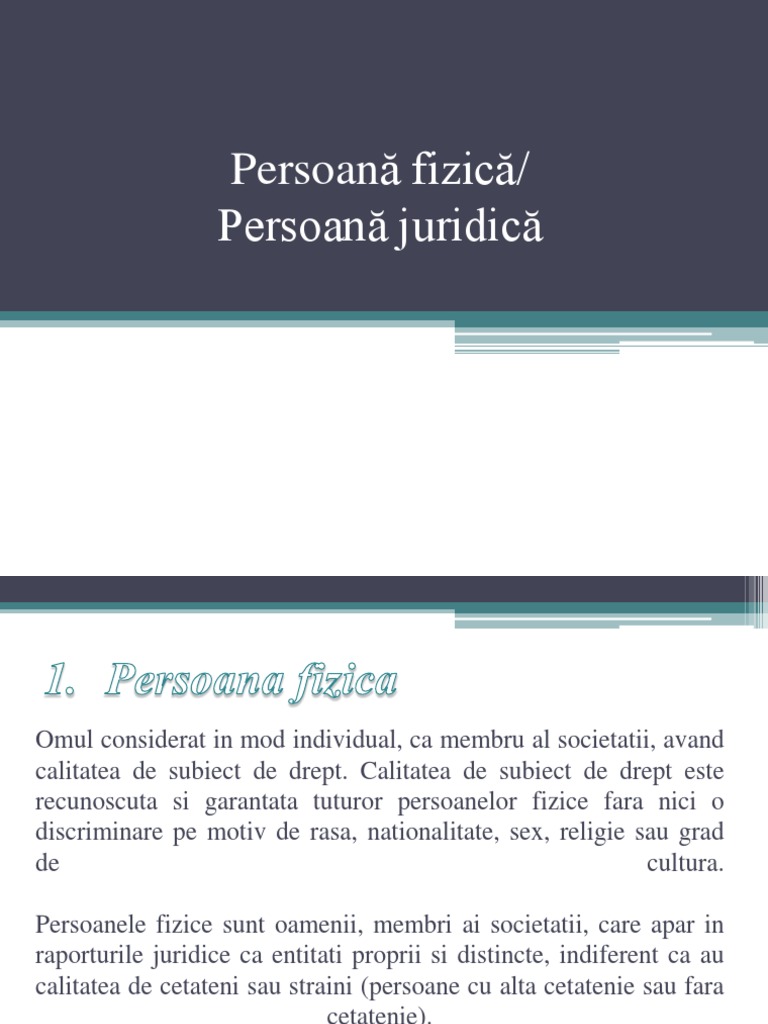 Persoană fizică/
Persoană juridică

1. Persoana fizica

Omul considerat in mod individual, ca membru al societatii, avand calitatea de subiect de drept. Calitatea de subiect de drept este recunoscuta si garantata tuturor persoanelor fizice fara nici o discriminare pe motiv de rasa, nationalitate, sex, religie sau grad de cultura.

Persoanele fizice sunt oamenii, membri ai societatii, care apar in raporturile juridice ca entitati proprii si distincte, indiferent ca au calitatea de cetateni sau straini (persoane cu alta cetatenie sau fara cetatenie).